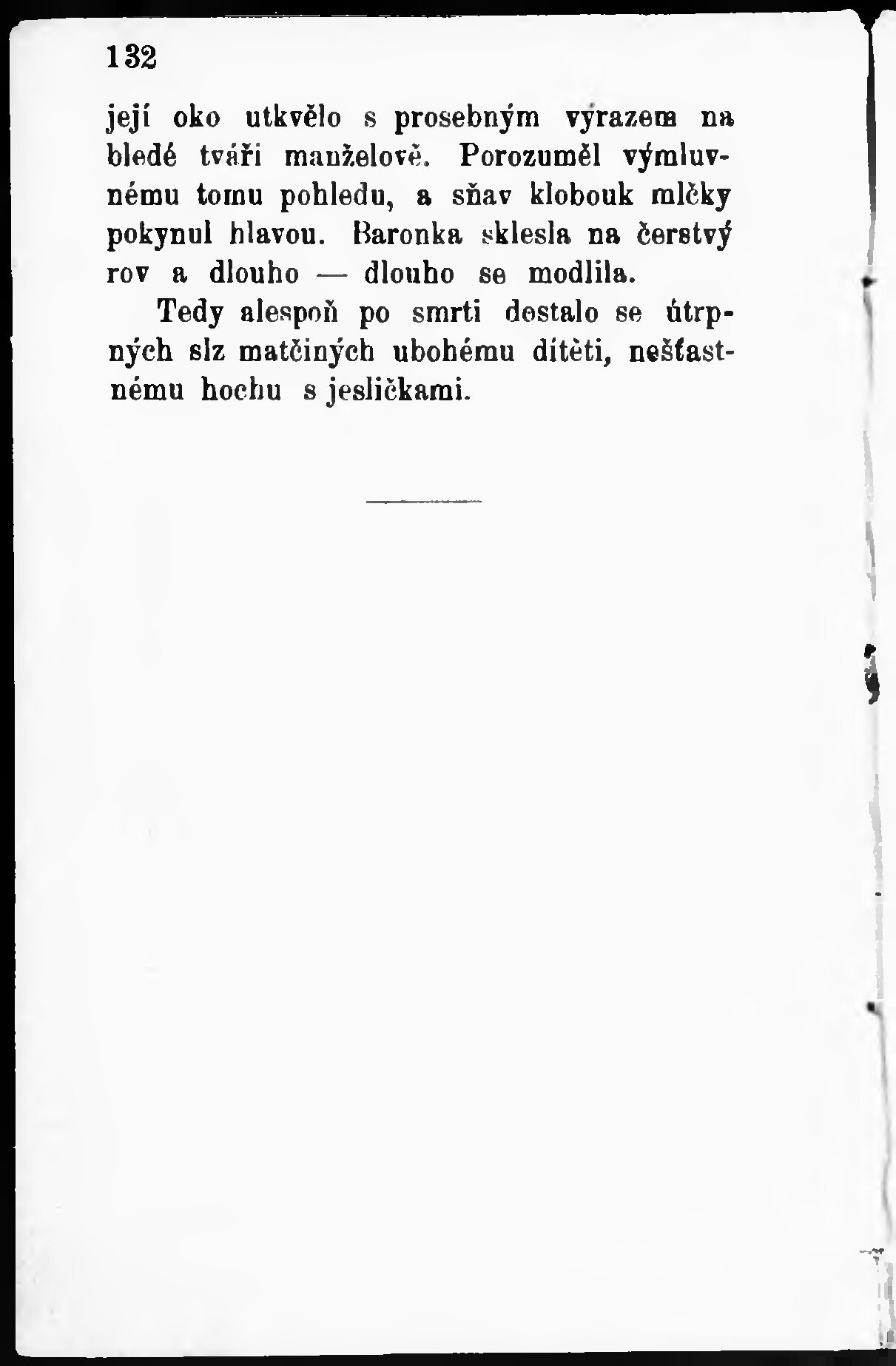 132

její oko utkvělo s prosebným výrazem na bledé tváři manželově. Porozuměl výmluvnému tomu pohledu, a sňav klobouk mlčky pokynul hlavou. Baronka sklesla na čerstvý rov a dlouho — dlouho se modlila.

Tedy alespoň po smrti dostalo se útrpných slz matčiných ubohému dítěti, nešťastnému hochu s jesličkami.